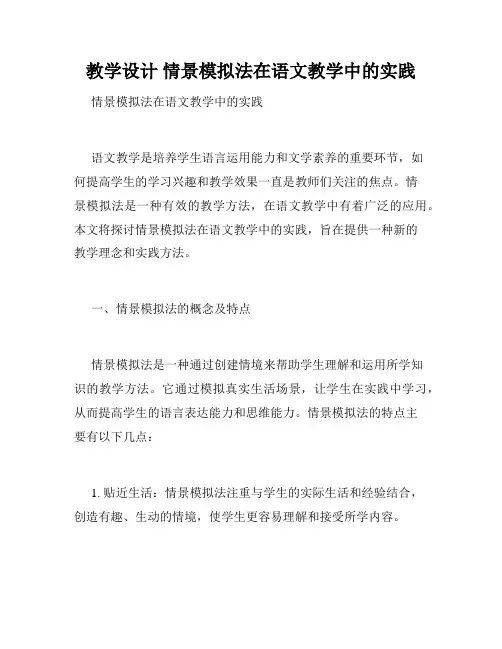 教学设计 情景模拟法在语文教学中的实践

情景模拟法在语文教学中的实践

语文教学是培养学生语言运用能力和文学素养的重要环节，如何提高学生的学习兴趣和教学效果一直是教师们关注的焦点。情景模拟法是一种有效的教学方法，在语文教学中有着广泛的应用。本文将探讨情景模拟法在语文教学中的实践，旨在提供一种新的教学理念和实践方法。

一、情景模拟法的概念及特点

情景模拟法是一种通过创建情境来帮助学生理解和运用所学知识的教学方法。它通过模拟真实生活场景，让学生在实践中学习，从而提高学生的语言表达能力和思维能力。情景模拟法的特点主要有以下几点：

1. 贴近生活：情景模拟法注重与学生的实际生活和经验结合，创造有趣、生动的情境，使学生更容易理解和接受所学内容。